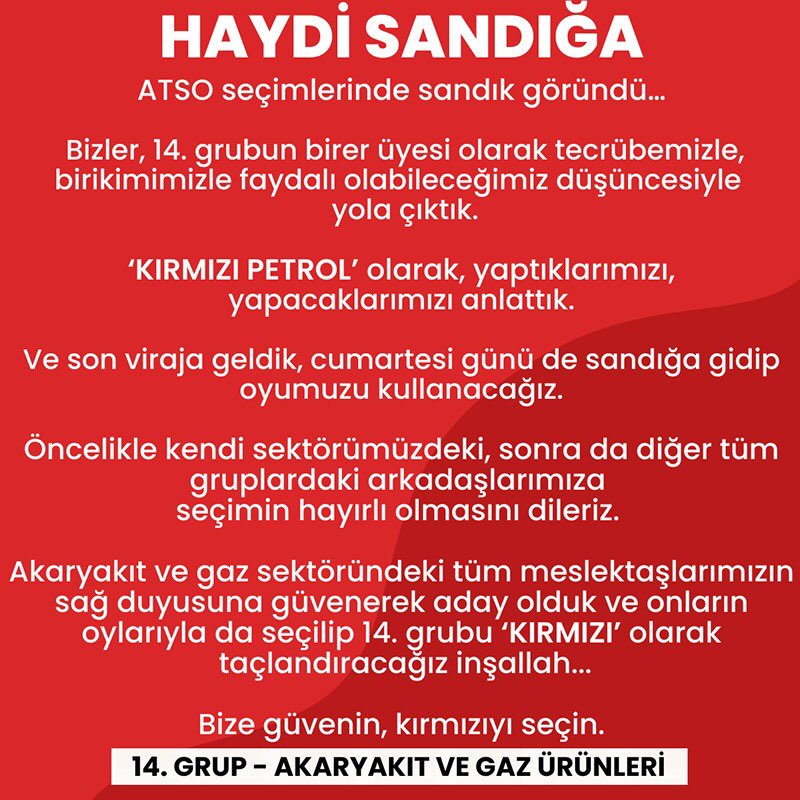 HAYDİ SANDIĞA

ATSO seçimlerinde sandık göründü...

Bizler, 14. grubun birer üyesi olarak tecrübemizle, birikimimizle faydalı olabileceğimiz düşüncesiyle yola çıktık.

'KIRMIZI PETROL' olarak, yaptıklarımızı, yapacaklarımızı anlattık.

Ve son viraja geldik, cumartesi günü de sandığa gidip oyumuzu kullanacağız.

Öncelikle kendi sektörümüzdeki, sonra da diğer tüm gruplardaki arkadaşlarımıza seçimin hayırlı olmasını dileriz.

Akaryakıt ve gaz sektöründeki tüm meslektaşlarımızın sağ duyusuna güvenerek aday olduk ve onların oylarıyla da seçilip 14. grubu 'KIRMIZI' olarak taçlandıracağız inşallah...

Bize güvenin, kırmızıyı seçin.

14. GRUP - AKARYAKIT VE GAZ ÜRÜNLERİ